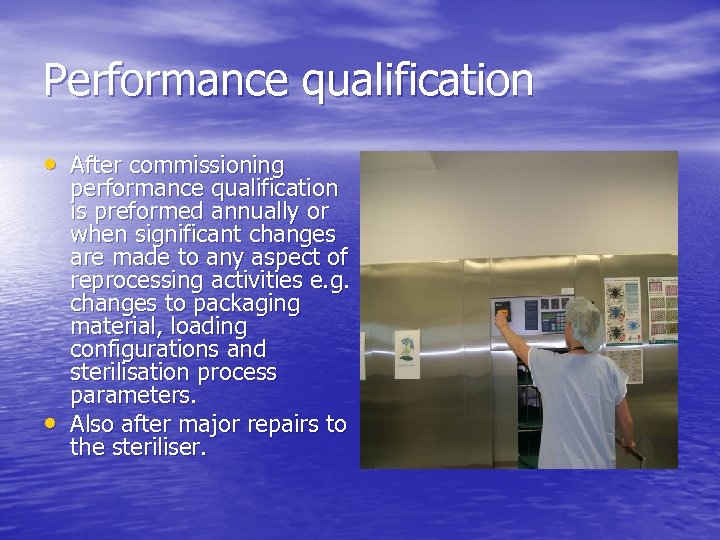 Performance qualification

• After commissioning performance qualification is preformed annually or when significant changes are made to any aspect of reprocessing activities e.g. changes to packaging material, loading configurations and sterilisation process parameters.
• Also after major repairs to the steriliser.